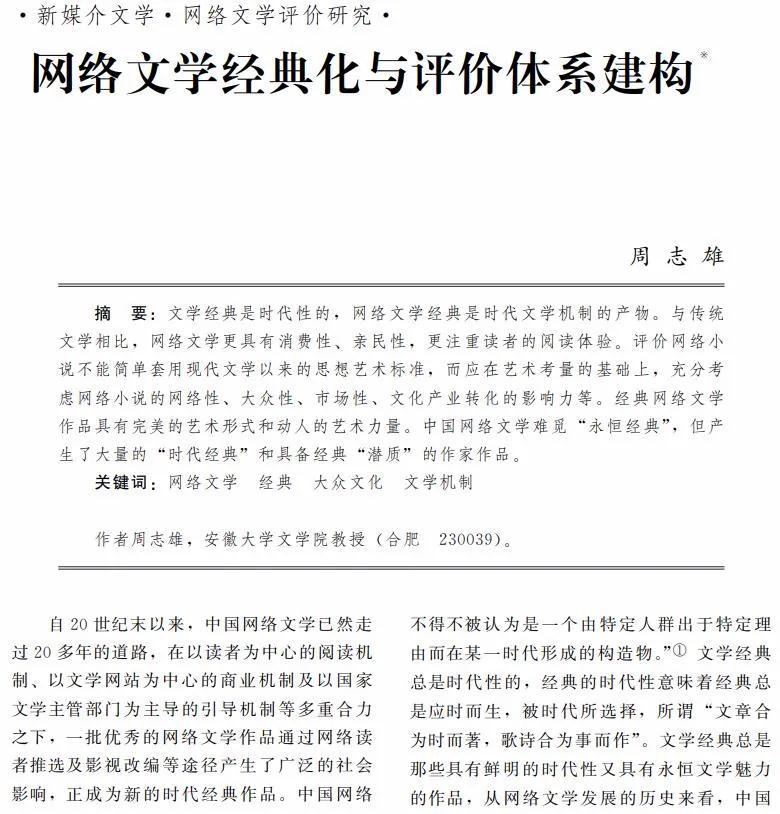 ·新媒介文学·网络文学评价研究·

网络文学经典化与评价体系建构*

周志雄

摘　要：文学经典是时代性的，网络文学经典是时代文学机制的产物。与传统文学相比，网络文学更具有消费性、亲民性，更注重读者的阅读体验。评价网络小说不能简单套用现代文学以来的思想艺术标准，而应在艺术考量的基础上，充分考虑网络小说的网络性、大众性、市场性、文化产业转化的影响力等。经典网络文学作品具有完美的艺术形式和动人的艺术力量。中国网络文学难觅“永恒经典”，但产生了大量的“时代经典”和具备经典“潜质”的作家作品。

关键词：网络文学　经典　大众文化　文学机制

作者周志雄，安徽大学文学院教授（合肥　230039）。

自20世纪末以来，中国网络文学已然走过20多年的道路，在以读者为中心的阅读机制、以文学网站为中心的商业机制及以国家文学主管部门为主导的引导机制等多重合力之下，一批优秀的网络文学作品通过网络读者推选及影视改编等途径产生了广泛的社会影响，正成为新的时代经典作品。中国网络

不得不被认为是一个由特定人群出于特定理由而在某一时代形成的构造物。”① 文学经典总是时代性的，经典的时代性意味着经典总是应时而生，被时代所选择，所谓“文章合为时而著，歌诗合为事而作”。文学经典总是那些具有鲜明的时代性又具有永恒文学魅力的作品，从网络文学发展的历史来看，中国